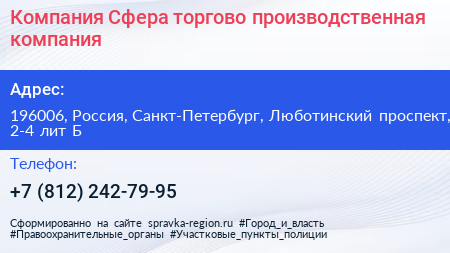 Компания Сфера торгово производственная компания

Адрес:

196006, Россия, Санкт-Петербург, Люботинский проспект, 2-4 лит Б

Телефон:

+7 (812) 242-79-95

Сформированно на сайте spravka-region.ru #Город_и_власть #Правоохранительные_органы #Участковые_пункты_полиции